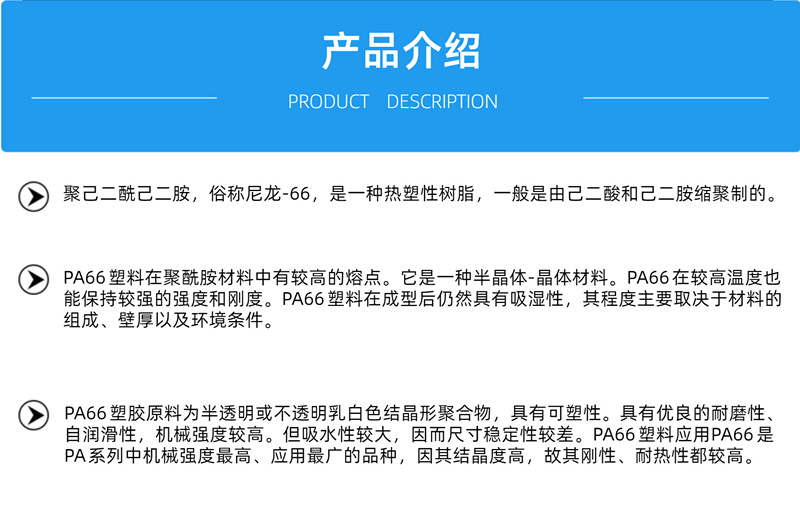 产品介绍

PRODUCT DESCRIPTION

聚己二酰己二胺，俗称尼龙-66，是一种热塑性树脂，一般是由己二酸和己二胺缩聚制的。

PA66塑料在聚酰胺材料中有较高的熔点。它是一种半晶体-晶体材料。PA66在较高温度也能保持较强的强度和刚度。PA66塑料在成型后仍然具有吸湿性，其程度主要取决于材料的组成、壁厚以及环境条件。

PA66塑胶原料为半透明或不透明乳白色结晶形聚合物，具有可塑性。具有优良的耐磨性、自润滑性，机械强度较高。但吸水性较大，因而尺寸稳定性较差。PA66塑料应用PA66是PA系列中机械强度最高、应用最广的品种，因其结晶度高，故其刚性、耐热性都较高。